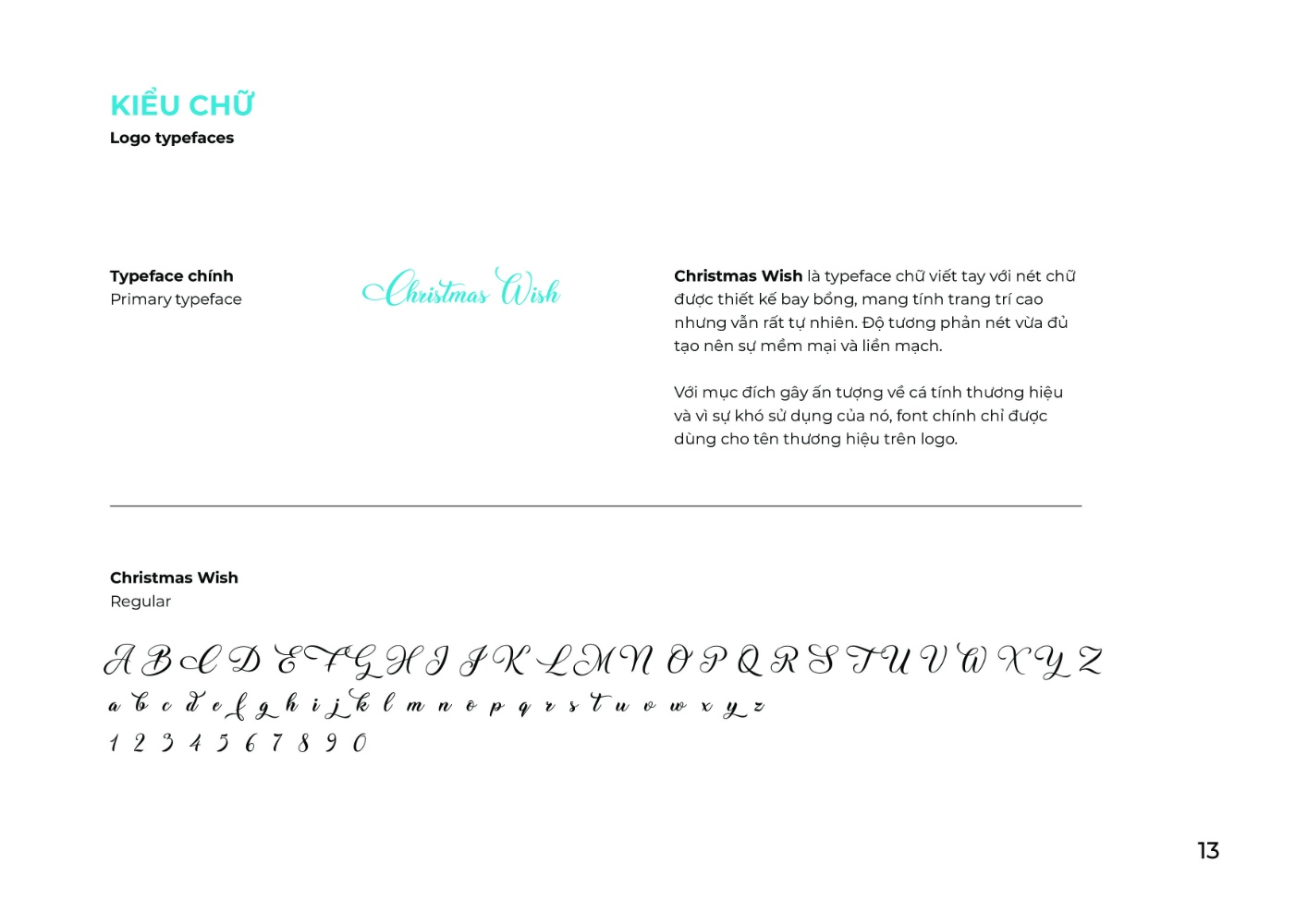 KIỂU CHỮ
Logo typefaces

Typeface chính
Primary typeface

Christmas Wish

Christmas Wish là typeface chữ viết tay với nét chữ được thiết kế bay bổng, mang tính trang trí cao nhưng vẫn rất tự nhiên. Độ tương phản nét vừa đủ tạo nên sự mềm mại và liền mạch.

Với mục đích gây ấn tượng về cá tính thương hiệu và vì sự khó sử dụng của nó, font chính chỉ được dùng cho tên thương hiệu trên logo.

Christmas Wish
Regular

A B C D E F G H I J K L M N O P Q R S T U V W X Y Z
a b c d e f g h i j k l m n o p q r s t u v w x y z
1 2 3 4 5 6 7 8 9 0

13